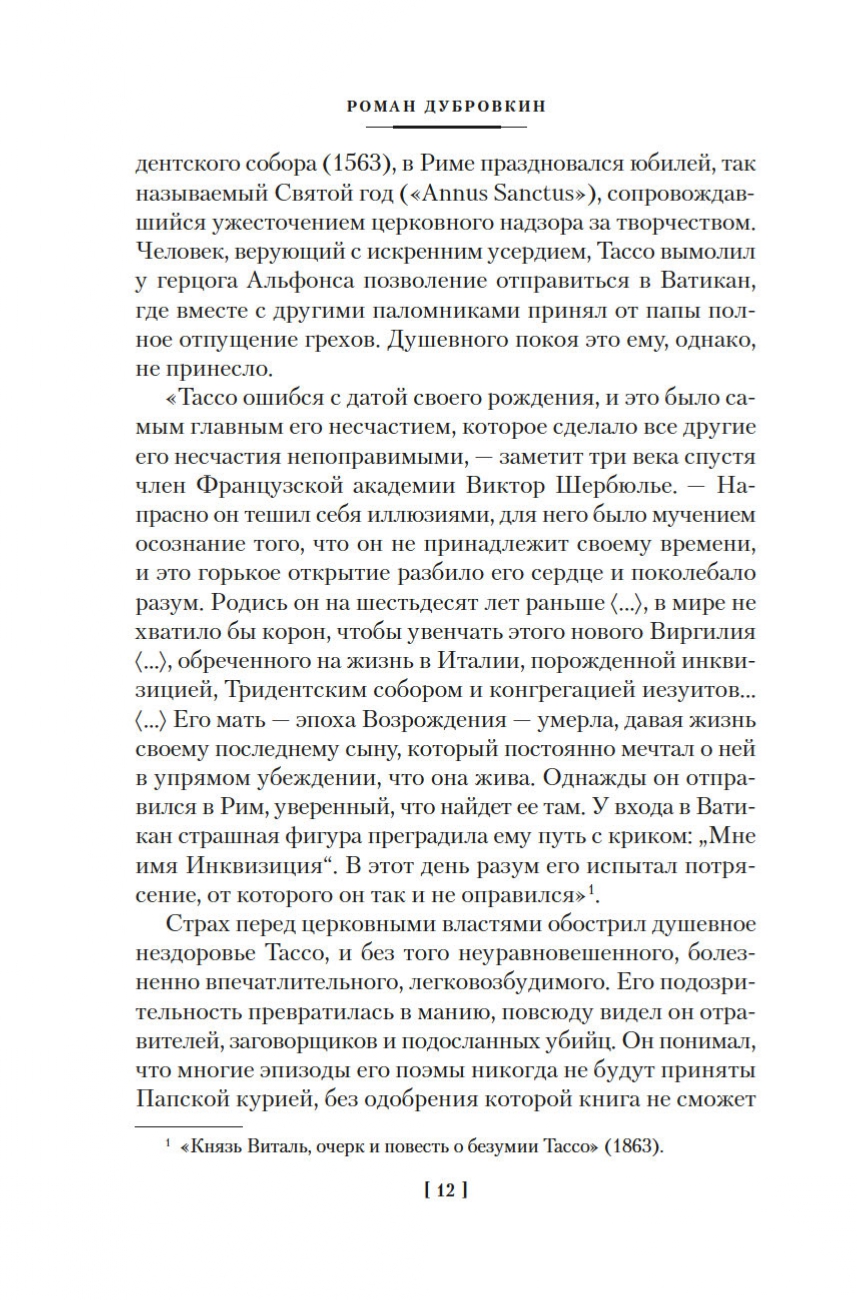 РОМАН ДУБРОВКИН

дентского собора (1563), в Риме праздновался юбилей, так называемый Святой год («Annus Sanctus»), сопровождавшийся ужесточением церковного надзора за творчеством. Человек, верующий с искренним усердием, Тассо вымолил у герцога Альфонса позволение отправиться в Ватикан, где вместе с другими паломниками принял от папы полное отпущение грехов. Душевного покоя это ему, однако, не принесло.

«Тассо ошибся с датой своего рождения, и это было самым главным его несчастием, которое сделало все другие его несчастия непоправимыми, — заметит три века спустя член Французской академии Виктор Шербюлье. — Напрасно он тешил себя иллюзиями, для него было мучением осознание того, что он не принадлежит своему времени, и это горькое открытие разбило его сердце и поколебало разум. Родись он на шестьдесят лет раньше ⟨...⟩, в мире не хватило бы корон, чтобы увенчать этого нового Виргилия ⟨...⟩, обреченного на жизнь в Италии, порожденной инквизицией, Тридентским собором и конгрегацией иезуитов... ⟨...⟩ Его мать — эпоха Возрождения — умерла, давая жизнь своему последнему сыну, который постоянно мечтал о ней в упрямом убеждении, что она жива. Однажды он отправился в Рим, уверенный, что найдет ее там. У входа в Ватикан страшная фигура преградила ему путь с криком: „Мне имя Инквизиция“. В этот день разум его испытал потрясение, от которого он так и не оправился»$^1$.

Страх перед церковными властями обострил душевное нездоровье Тассо, и без того неуравновешенного, болезненно впечатлительного, легковозбудимого. Его подозрительность превратилась в манию, повсюду видел он отравителей, заговорщиков и подосланных убийц. Он понимал, что многие эпизоды его поэмы никогда не будут приняты Папской курией, без одобрения которой книга не сможет

$^1$ «Князь Виталь, очерк и повесть о безумии Тассо» (1863).

[ 12 ]